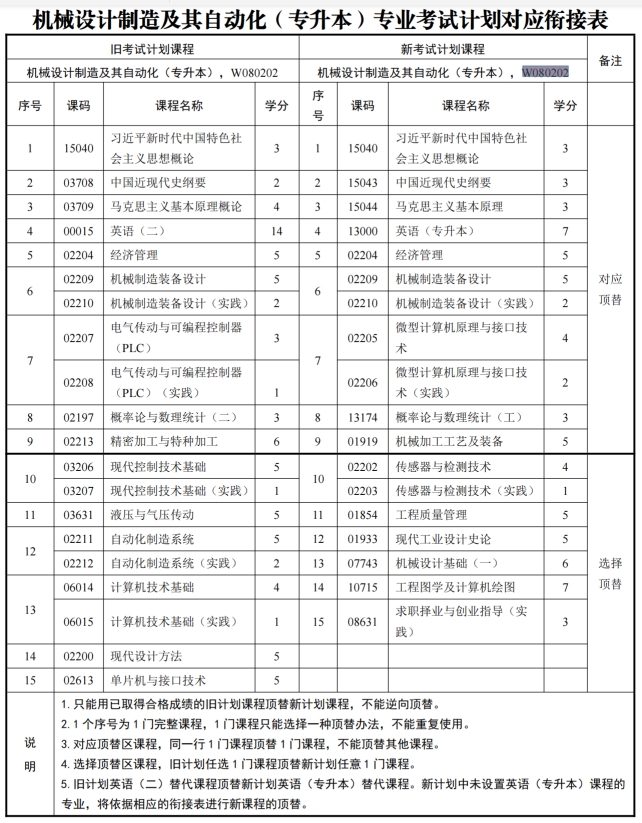 机械设计制造及其自动化（专升本）专业考试计划对应衔接表

| 旧考试计划课程 | | | | 新考试计划课程 | | | | 备注 |
|---|---|---|---|---|---|---|---|---|
| 机械设计制造及其自动化（专升本），W080202 | | | | 机械设计制造及其自动化（专升本），W080202 | | | | |
| 序号 | 课码 | 课程名称 | 学分 | 序号 | 课码 | 课程名称 | 学分 | |
| 1 | 15040 | 习近平新时代中国特色社会主义思想概论 | 3 | 1 | 15040 | 习近平新时代中国特色社会主义思想概论 | 3 | 对应顶替 |
| 2 | 03708 | 中国近现代史纲要 | 2 | 2 | 15043 | 中国近现代史纲要 | 3 | |
| 3 | 03709 | 马克思主义基本原理概论 | 4 | 3 | 15044 | 马克思主义基本原理 | 3 | |
| 4 | 00015 | 英语（二） | 14 | 4 | 13000 | 英语（专升本） | 7 | |
| 5 | 02204 | 经济管理 | 5 | 5 | 02204 | 经济管理 | 5 | |
| 6 | 02209 | 机械制造装备设计 | 5 | 6 | 02209 | 机械制造装备设计 | 5 | |
| | 02210 | 机械制造装备设计（实践） | 2 | | 02210 | 机械制造装备设计（实践） | 2 | |
| 7 | 02207 | 电气传动与可编程控制器（PLC） | 3 | 7 | 02205 | 微型计算机原理与接口技术 | 4 | |
| | 02208 | 电气传动与可编程控制器（PLC）（实践） | 1 | | 02206 | 微型计算机原理与接口技术（实践） | 2 | |
| 8 | 02197 | 概率论与数理统计（二） | 3 | 8 | 13174 | 概率论与数理统计（工） | 3 | |
| 9 | 02213 | 精密加工与特种加工 | 6 | 9 | 01919 | 机械加工工艺及装备 | 5 | |
| 10 | 03206 | 现代控制技术基础 | 5 | 10 | 02202 | 传感器与检测技术 | 4 | 选择顶替 |
| | 03207 | 现代控制技术基础（实践） | 1 | | 02203 | 传感器与检测技术（实践） | 1 | |
| 11 | 03631 | 液压与气压传动 | 5 | 11 | 01854 | 工程质量管理 | 5 | |
| 12 | 02211 | 自动化制造系统 | 5 | 12 | 01933 | 现代工业设计史论 | 5 | |
| | 02212 | 自动化制造系统（实践） | 2 | 13 | 07743 | 机械设计基础（一） | 6 | |
| 13 | 06014 | 计算机技术基础 | 4 | 14 | 10715 | 工程图学及计算机绘图 | 7 | |
| | 06015 | 计算机技术基础（实践） | 1 | 15 | 08631 | 求职择业与创业指导（实践） | 3 | |
| 14 | 02200 | 现代设计方法 | 5 | | | | | |
| 15 | 02613 | 单片机与接口技术 | 5 | | | | | |

说明
1. 只能用已取得合格成绩的旧计划课程顶替新计划课程，不能逆向顶替。
2. 1 个序号为 1 门完整课程，1 门课程只能选择一种顶替办法，不能重复使用。
3. 对应顶替区课程，同一行 1 门课程顶替 1 门课程，不能顶替其他课程。
4. 选择顶替区课程，旧计划任选 1 门课程顶替新计划任意 1 门课程。
5. 旧计划英语（二）替代课程顶替新计划英语（专升本）替代课程。新计划中未设置英语（专升本）课程的专业，将依据相应的衔接表进行新课程的顶替。